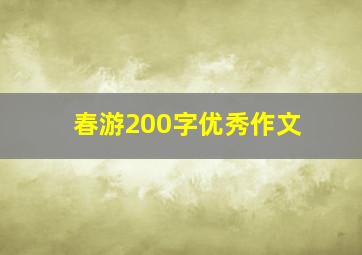 春游200字优秀作文